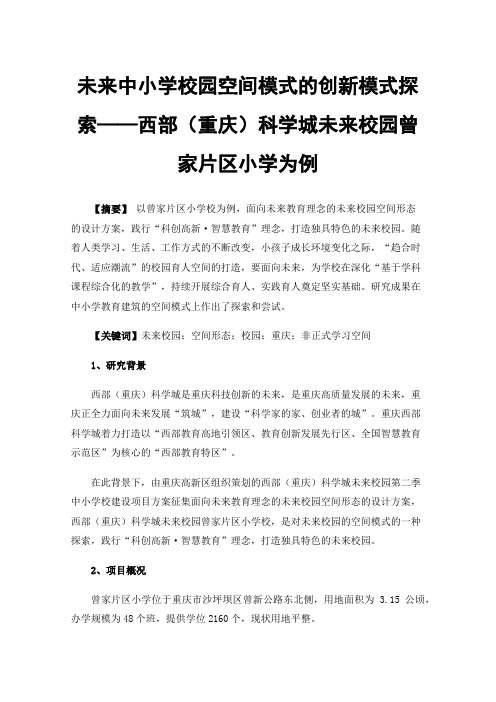 未来中小学校园空间模式的创新模式探索——西部（重庆）科学城未来校园曾家片区小学为例

【摘要】 以曾家片区小学校为例，面向未来教育理念的未来校园空间形态的设计方案，践行“科创高新·智慧教育”理念，打造独具特色的未来校园。随着人类学习、生活、工作方式的不断改变，小孩子成长环境变化之际，“趋合时代、适应潮流”的校园育人空间的打造，要面向未来，为学校在深化“基于学科课程综合化的教学”，持续开展综合育人、实践育人奠定坚实基础。研究成果在中小学教育建筑的空间模式上作出了探索和尝试。

【关键词】未来校园；空间形态；校园；重庆；非正式学习空间

1、研究背景

西部（重庆）科学城是重庆科技创新的未来，是重庆高质量发展的未来，重庆正全力面向未来发展“筑城”，建设“科学家的家、创业者的城”。重庆西部科学城着力打造以“西部教育高地引领区、教育创新发展先行区、全国智慧教育示范区”为核心的“西部教育特区”。

在此背景下，由重庆高新区组织策划的西部（重庆）科学城未来校园第二季中小学校建设项目方案征集面向未来教育理念的未来校园空间形态的设计方案，西部（重庆）科学城未来校园曾家片区小学校，是对未来校园的空间模式的一种探索，践行“科创高新·智慧教育”理念，打造独具特色的未来校园。

2、项目概况

曾家片区小学位于重庆市沙坪坝区曾新公路东北侧，用地面积为 3.15 公顷，办学规模为48个班，提供学位2160个，现状用地平整。